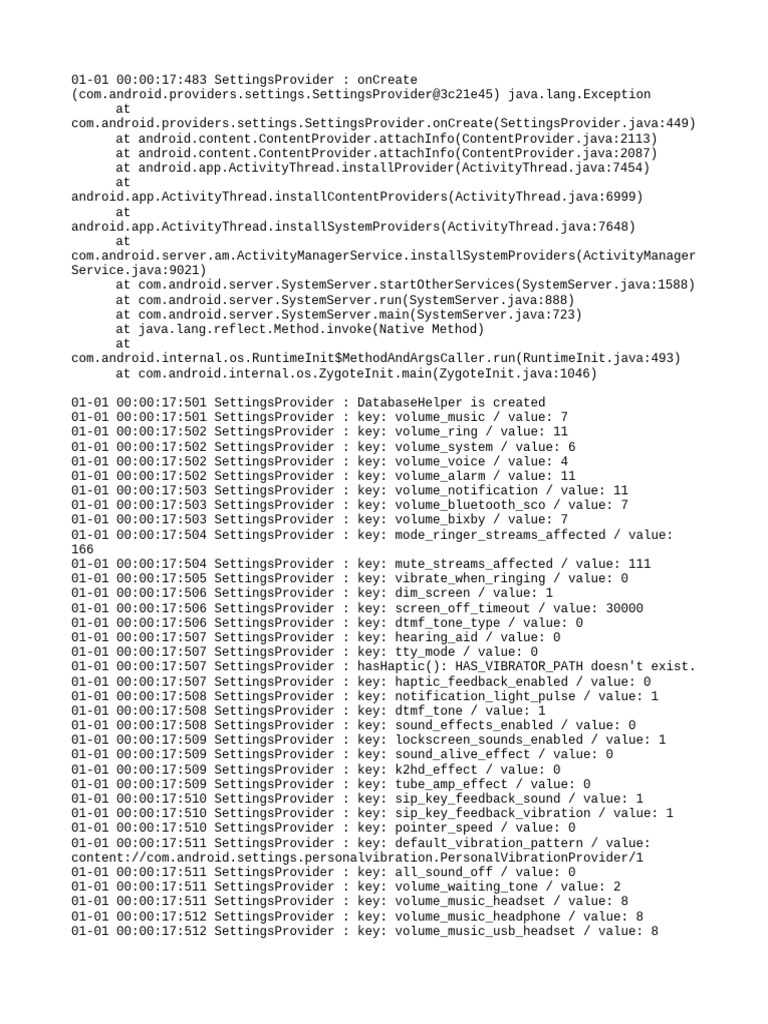 01-01 00:00:17:483 SettingsProvider : onCreate (com.android.providers.settings.SettingsProvider@3c21e45) java.lang.Exception
at
com.android.providers.settings.SettingsProvider.onCreate(SettingsProvider.java:449)
at android.content.ContentProvider.attachInfo(ContentProvider.java:2113)
at android.content.ContentProvider.attachInfo(ContentProvider.java:2087)
at android.app.ActivityThread.installProvider(ActivityThread.java:7454)
at
android.app.ActivityThread.installContentProviders(ActivityThread.java:6999)
at
android.app.ActivityThread.installSystemProviders(ActivityThread.java:7648)
at
com.android.server.am.ActivityManagerService.installSystemProviders(ActivityManagerService.java:9021)
at com.android.server.SystemServer.startOtherServices(SystemServer.java:1588)
at com.android.server.SystemServer.run(SystemServer.java:888)
at com.android.server.SystemServer.main(SystemServer.java:723)
at java.lang.reflect.Method.invoke(Native Method)
at
com.android.internal.os.RuntimeInit$MethodAndArgsCaller.run(RuntimeInit.java:493)
at com.android.internal.os.ZygoteInit.main(ZygoteInit.java:1046)

01-01 00:00:17:501 SettingsProvider : DatabaseHelper is created
01-01 00:00:17:501 SettingsProvider : key: volume_music / value: 7
01-01 00:00:17:502 SettingsProvider : key: volume_ring / value: 11
01-01 00:00:17:502 SettingsProvider : key: volume_system / value: 6
01-01 00:00:17:502 SettingsProvider : key: volume_voice / value: 4
01-01 00:00:17:502 SettingsProvider : key: volume_alarm / value: 11
01-01 00:00:17:503 SettingsProvider : key: volume_notification / value: 11
01-01 00:00:17:503 SettingsProvider : key: volume_bluetooth_sco / value: 7
01-01 00:00:17:503 SettingsProvider : key: volume_bixby / value: 7
01-01 00:00:17:504 SettingsProvider : key: mode_ringer_streams_affected / value: 166
01-01 00:00:17:504 SettingsProvider : key: mute_streams_affected / value: 111
01-01 00:00:17:505 SettingsProvider : key: vibrate_when_ringing / value: 0
01-01 00:00:17:506 SettingsProvider : key: dim_screen / value: 1
01-01 00:00:17:506 SettingsProvider : key: screen_off_timeout / value: 30000
01-01 00:00:17:506 SettingsProvider : key: dtmf_tone_type / value: 0
01-01 00:00:17:507 SettingsProvider : key: hearing_aid / value: 0
01-01 00:00:17:507 SettingsProvider : key: tty_mode / value: 0
01-01 00:00:17:507 SettingsProvider : hasHaptic(): HAS_VIBRATOR_PATH doesn't exist.
01-01 00:00:17:507 SettingsProvider : key: haptic_feedback_enabled / value: 0
01-01 00:00:17:508 SettingsProvider : key: notification_light_pulse / value: 1
01-01 00:00:17:508 SettingsProvider : key: dtmf_tone / value: 1
01-01 00:00:17:508 SettingsProvider : key: sound_effects_enabled / value: 0
01-01 00:00:17:509 SettingsProvider : key: lockscreen_sounds_enabled / value: 1
01-01 00:00:17:509 SettingsProvider : key: sound_alive_effect / value: 0
01-01 00:00:17:509 SettingsProvider : key: k2hd_effect / value: 0
01-01 00:00:17:509 SettingsProvider : key: tube_amp_effect / value: 0
01-01 00:00:17:510 SettingsProvider : key: sip_key_feedback_sound / value: 1
01-01 00:00:17:510 SettingsProvider : key: sip_key_feedback_vibration / value: 1
01-01 00:00:17:510 SettingsProvider : key: pointer_speed / value: 0
01-01 00:00:17:511 SettingsProvider : key: default_vibration_pattern / value: content://com.android.settings.personalvibration.PersonalVibrationProvider/1
01-01 00:00:17:511 SettingsProvider : key: all_sound_off / value: 0
01-01 00:00:17:511 SettingsProvider : key: volume_waiting_tone / value: 2
01-01 00:00:17:511 SettingsProvider : key: volume_music_headset / value: 8
01-01 00:00:17:512 SettingsProvider : key: volume_music_headphone / value: 8
01-01 00:00:17:512 SettingsProvider : key: volume_music_usb_headset / value: 8